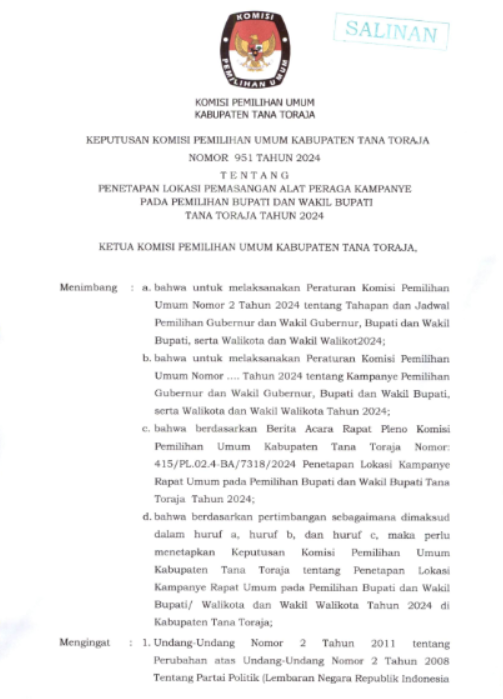 KOMISI

PEMILIHAN UMUM

SALINAN

KOMISI PEMILIHAN UMUM
KABUPATEN TANA TORAJA

KEPUTUSAN KOMISI PEMILIHAN UMUM KABUPATEN TANA TORAJA
NOMOR 951 TAHUN 2024
TENTANG
PENETAPAN LOKASI PEMASANGAN ALAT PERAGA KAMPANYE
PADA PEMILIHAN BUPATI DAN WAKIL BUPATI
TANA TORAJA TAHUN 2024

KETUA KOMISI PEMILIHAN UMUM KABUPATEN TANA TORAJA,

Menimbang : a. bahwa untuk melaksanakan Peraturan Komisi Pemilihan Umum Nomor 2 Tahun 2024 tentang Tahapan dan Jadwal Pemilihan Gubernur dan Wakil Gubernur, Bupati dan Wakil Bupati, serta Walikota dan Wakil Walikot2024;

b. bahwa untuk melaksanakan Peraturan Komisi Pemilihan Umum Nomor .... Tahun 2024 tentang Kampanye Pemilihan Gubernur dan Wakil Gubernur, Bupati dan Wakil Bupati, serta Walikota dan Wakil Walikota Tahun 2024;

c. bahwa berdasarkan Berita Acara Rapat Pleno Komisi Pemilihan Umum Kabupaten Tana Toraja Nomor: 415/PL.02.4-BA/7318/2024 Penetapan Lokasi Kampanye Rapat Umum pada Pemilihan Bupati dan Wakil Bupati Tana Toraja Tahun 2024;

d. bahwa berdasarkan pertimbangan sebagaimana dimaksud dalam huruf a, huruf b, dan huruf c, maka perlu menetapkan Keputusan Komisi Pemilihan Umum Kabupaten Tana Toraja tentang Penetapan Lokasi Kampanye Rapat Umum pada Pemilihan Bupati dan Wakil Bupati/ Walikota dan Wakil Walikota Tahun 2024 di Kabupaten Tana Toraja;

Mengingat : 1. Undang-Undang Nomor 2 Tahun 2011 tentang Perubahan atas Undang-Undang Nomor 2 Tahun 2008 Tentang Partai Politik (Lembaran Negara Republik Indonesia